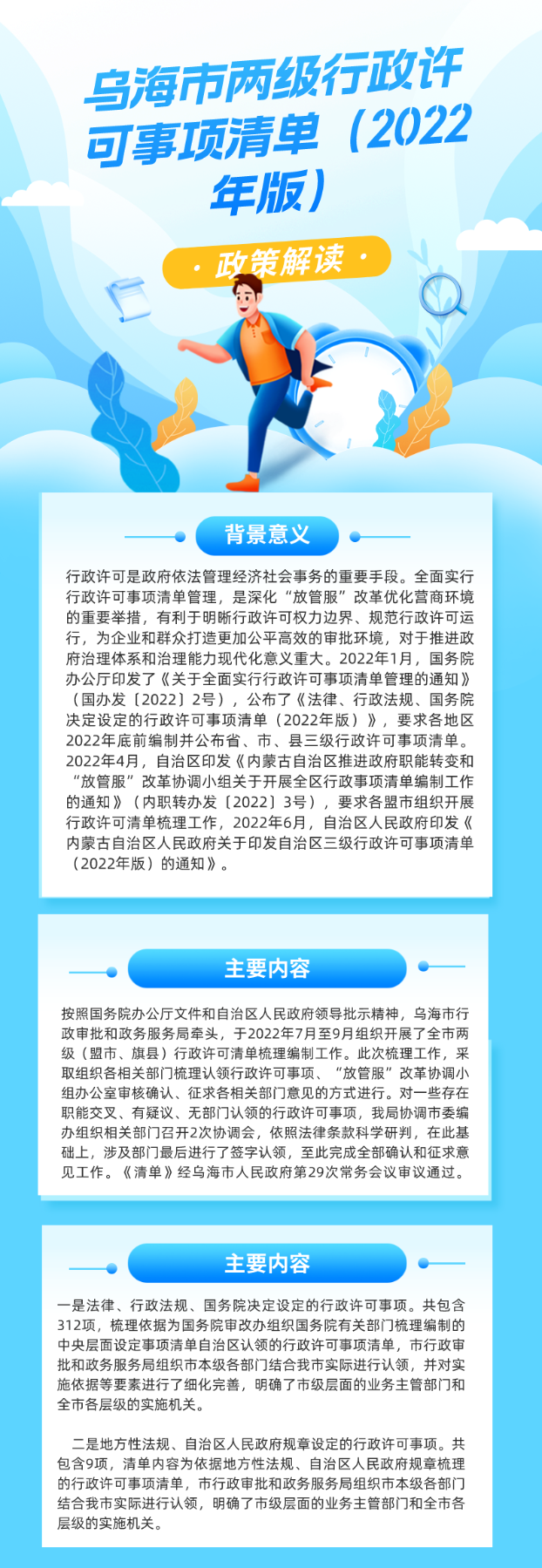 乌海市两级行政许可事项清单（2022年版）

· 政策解读 ·

背景意义

行政许可是政府依法管理经济社会事务的重要手段。全面实行行政许可事项清单管理，是深化“放管服”改革优化营商环境的重要举措，有利于明晰行政许可权力边界、规范行政许可运行，为企业和群众打造更加公平高效的审批环境，对于推进政府治理体系和治理能力现代化意义重大。2022年1月，国务院办公厅印发了《关于全面实行行政许可事项清单管理的通知》（国办发〔2022〕2号），公布了《法律、行政法规、国务院决定设定的行政许可事项清单（2022年版）》，要求各地区2022年底前编制并公布省、市、县三级行政许可事项清单。2022年4月，自治区印发《内蒙古自治区推进政府职能转变和“放管服”改革协调小组关于开展全区行政事项清单编制工作的通知》（内职转办发〔2022〕3号），要求各盟市组织开展行政许可清单梳理工作，2022年6月，自治区人民政府印发《内蒙古自治区人民政府关于印发自治区三级行政许可事项清单（2022年版）的通知》。

主要内容

按照国务院办公厅文件和自治区人民政府领导批示精神，乌海市行政审批和政务服务局牵头，于2022年7月至9月组织开展了全市两级（盟市、旗县）行政许可清单梳理编制工作。此次梳理工作，采取组织各相关部门梳理认领行政许可事项、“放管服”改革协调小组办公室审核确认、征求各相关部门意见的方式进行。对一些存在职能交叉、有疑议、无部门认领的行政许可事项，我局协调市委编办组织相关部门召开2次协调会，依照法律条款科学研判，在此基础上，涉及部门最后进行了签字认领，至此完成全部确认和征求意见工作。《清单》经乌海市人民政府第29次常务会议审议通过。

主要内容

一是法律、行政法规、国务院决定设定的行政许可事项。共包含312项，梳理依据为国务院审改办组织国务院有关部门梳理编制的中央层面设定事项清单自治区认领的行政许可事项清单，市行政审批和政务服务局组织市本级各部门结合我市实际进行认领，并对实施依据等要素进行了细化完善，明确了市级层面的业务主管部门和全市各层级的实施机关。

二是地方性法规、自治区人民政府规章设定的行政许可事项。共包含9项，清单内容为依据地方性法规、自治区人民政府规章梳理的行政许可事项清单，市行政审批和政务服务局组织市本级各部门结合我市实际进行认领，明确了市级层面的业务主管部门和全市各层级的实施机关。